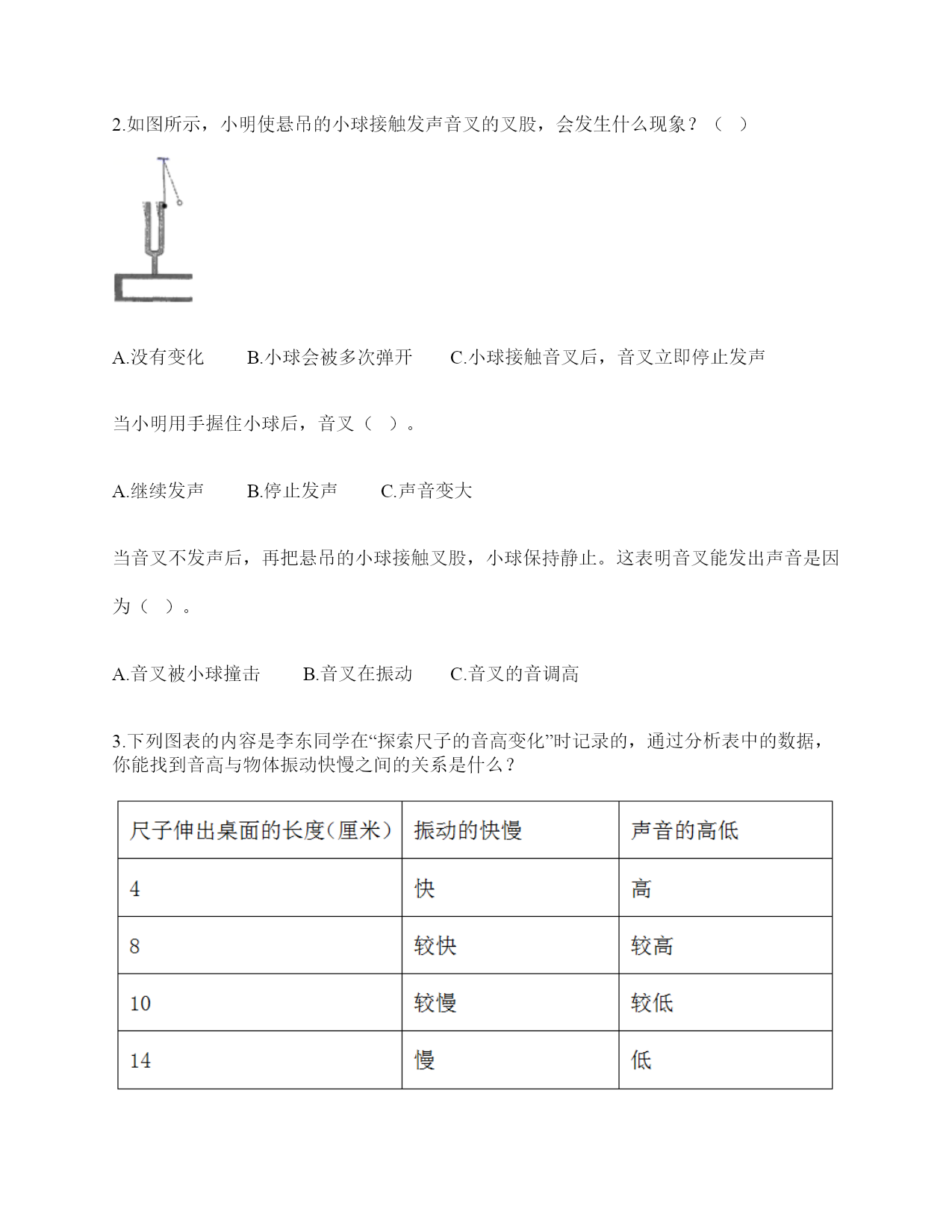 2.如图所示，小明使悬吊的小球接触发声音叉的叉股，会发生什么现象？（ ）

A.没有变化　　B.小球会被多次弹开　　C.小球接触音叉后，音叉立即停止发声

当小明用手握住小球后，音叉（ ）。

A.继续发声　　B.停止发声　　C.声音变大

当音叉不发声后，再把悬吊的小球接触叉股，小球保持静止。这表明音叉能发出声音是因为（ ）。

A.音叉被小球撞击　　B.音叉在振动　　C.音叉的音调高

3.下列图表的内容是李东同学在“探索尺子的音高变化”时记录的，通过分析表中的数据，你能找到音高与物体振动快慢之间的关系是什么？

| 尺子伸出桌面的长度(厘米) | 振动的快慢 | 声音的高低 |
|---|---|---|
| 4 | 快 | 高 |
| 8 | 较快 | 较高 |
| 10 | 较慢 | 较低 |
| 14 | 慢 | 低 |